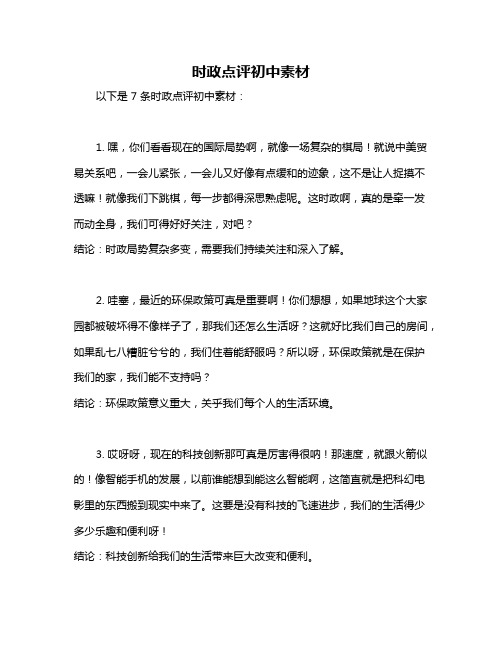 时政点评初中素材

以下是 7 条时政点评初中素材：

1. 嘿，你们看看现在的国际局势啊，就像一场复杂的棋局！就说中美贸易关系吧，一会儿紧张，一会儿又好像有点缓和的迹象，这不是让人捉摸不透嘛！就像我们下跳棋，每一步都得深思熟虑呢。这时政啊，真的是牵一发而动全身，我们可得好好关注，对吧？
结论：时政局势复杂多变，需要我们持续关注和深入了解。

2. 哇塞，最近的环保政策可真是重要啊！你们想想，如果地球这个大家园都被破坏得不像样子了，那我们还怎么生活呀？这就好比我们自己的房间，如果乱七八糟脏兮兮的，我们住着能舒服吗？所以呀，环保政策就是在保护我们的家，我们能不支持吗？
结论：环保政策意义重大，关乎我们每个人的生活环境。

3. 哎呀呀，现在的科技创新那可真是厉害得很呐！那速度，就跟火箭似的！像智能手机的发展，以前谁能想到能这么智能啊，这简直就是把科幻电影里的东西搬到现实中来了。这要是没有科技的飞速进步，我们的生活得少多少乐趣和便利呀！
结论：科技创新给我们的生活带来巨大改变和便利。